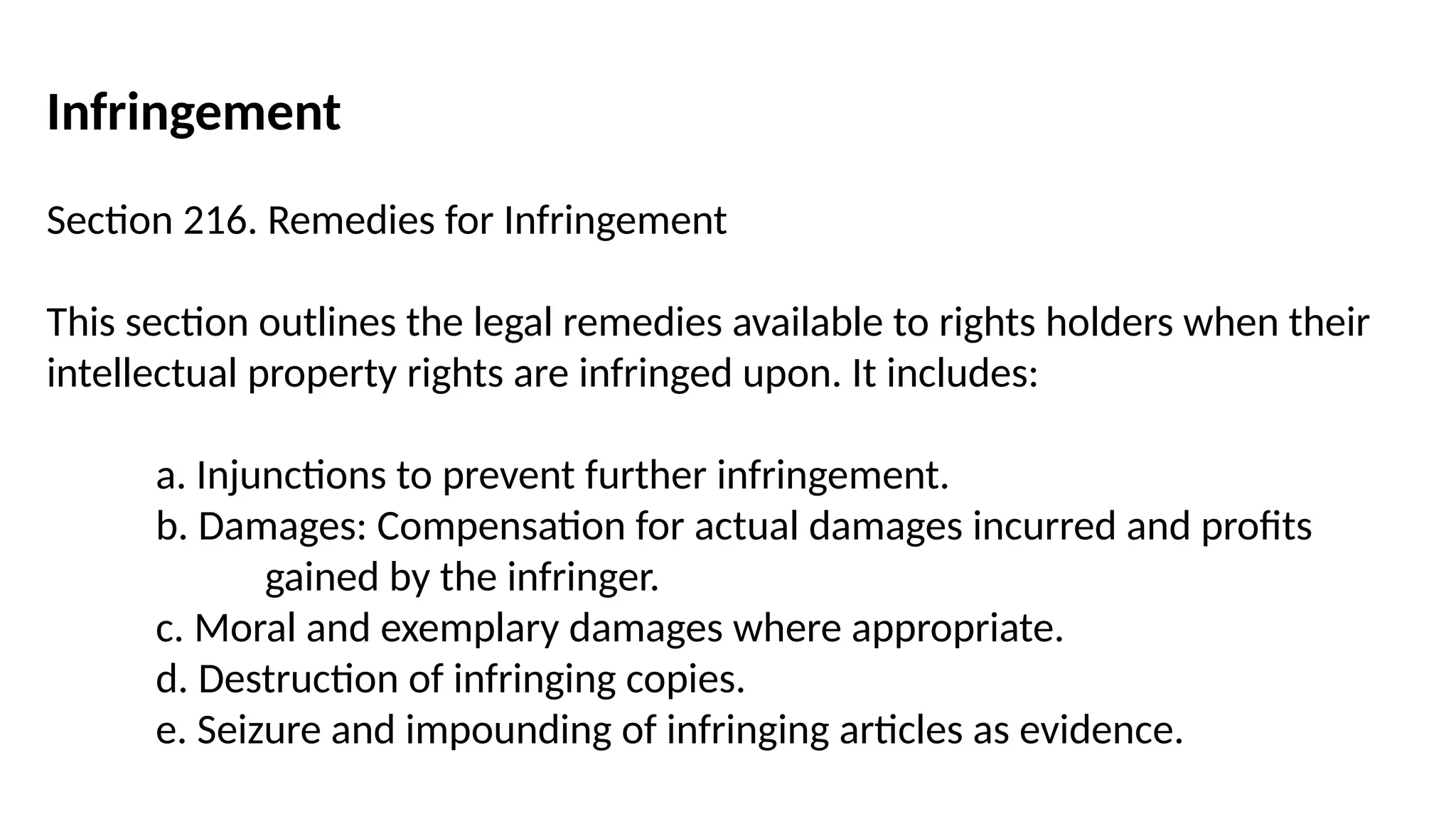 Infringement

Section 216. Remedies for Infringement

This section outlines the legal remedies available to rights holders when their intellectual property rights are infringed upon. It includes:

a. Injunctions to prevent further infringement.
b. Damages: Compensation for actual damages incurred and profits gained by the infringer.
c. Moral and exemplary damages where appropriate.
d. Destruction of infringing copies.
e. Seizure and impounding of infringing articles as evidence.